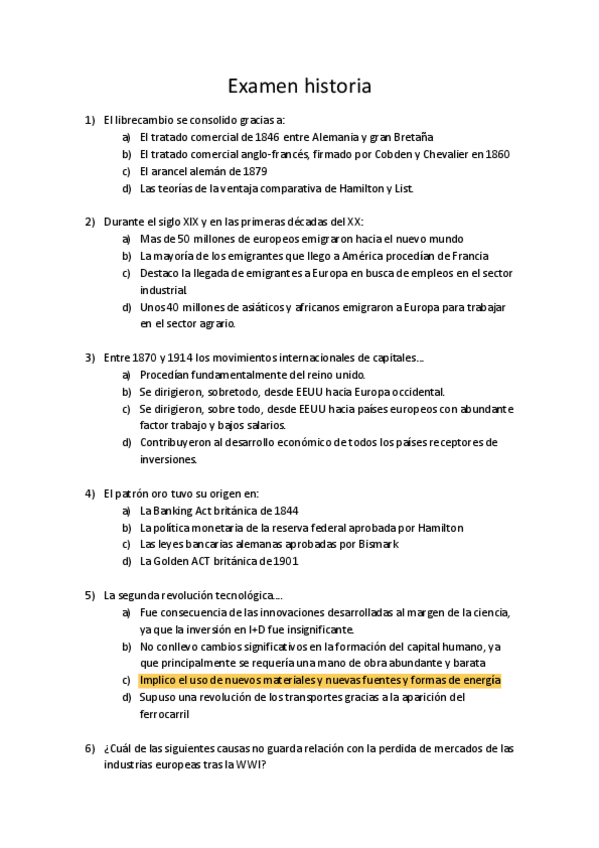 Examen historia

1) El librecambio se consolido gracias a:
a) El tratado comercial de 1846 entre Alemania y gran Bretaña
b) El tratado comercial anglo-francés, firmado por Cobden y Chevalier en 1860
c) El arancel alemán de 1879
d) Las teorías de la ventaja comparativa de Hamilton y List.

2) Durante el siglo XIX y en las primeras décadas del XX:
a) Mas de 50 millones de europeos emigraron hacia el nuevo mundo
b) La mayoría de los emigrantes que llego a América procedían de Francia
c) Destaco la llegada de emigrantes a Europa en busca de empleos en el sector industrial.
d) Unos 40 millones de asiáticos y africanos emigraron a Europa para trabajar en el sector agrario.

3) Entre 1870 y 1914 los movimientos internacionales de capitales…
a) Procedían fundamentalmente del reino unido.
b) Se dirigieron, sobretodo, desde EEUU hacia Europa occidental.
c) Se dirigieron, sobre todo, desde EEUU hacia países europeos con abundante factor trabajo y bajos salarios.
d) Contribuyeron al desarrollo económico de todos los países receptores de inversiones.

4) El patrón oro tuvo su origen en:
a) La Banking Act británica de 1844
b) La política monetaria de la reserva federal aprobada por Hamilton
c) Las leyes bancarias alemanas aprobadas por Bismark
d) La Golden ACT británica de 1901

5) La segunda revolución tecnológica….
a) Fue consecuencia de las innovaciones desarrolladas al margen de la ciencia, ya que la inversión en I+D fue insignificante.
b) No conllevo cambios significativos en la formación del capital humano, ya que principalmente se requería una mano de obra abundante y barata
c) Implico el uso de nuevos materiales y nuevas fuentes y formas de energía
d) Supuso una revolución de los transportes gracias a la aparición del ferrocarril

6) ¿Cuál de las siguientes causas no guarda relación con la perdida de mercados de las industrias europeas tras la WWI?